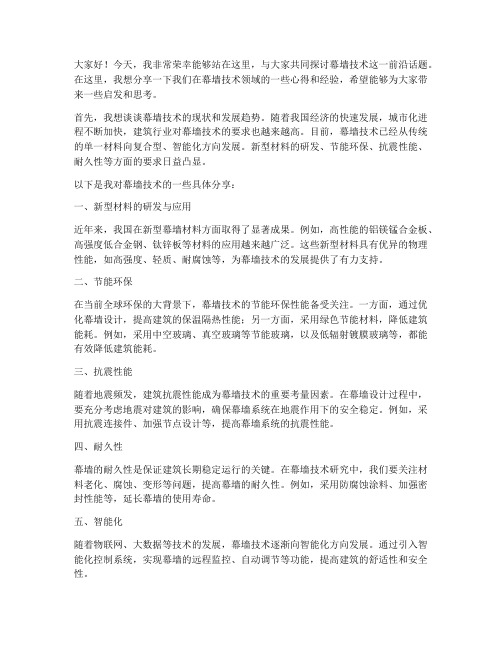 大家好！今天，我非常荣幸能够站在这里，与大家共同探讨幕墙技术这一前沿话题。在这里，我想分享一下我们在幕墙技术领域的一些心得和经验，希望能够为大家带来一些启发和思考。

首先，我想谈谈幕墙技术的现状和发展趋势。随着我国经济的快速发展，城市化进程不断加快，建筑行业对幕墙技术的要求也越来越高。目前，幕墙技术已经从传统的单一材料向复合型、智能化方向发展。新型材料的研发、节能环保、抗震性能、耐久性等方面的要求日益凸显。

以下是我对幕墙技术的一些具体分享：

一、新型材料的研发与应用

近年来，我国在新型幕墙材料方面取得了显著成果。例如，高性能的铝镁锰合金板、高强度低合金钢、钛锌板等材料的应用越来越广泛。这些新型材料具有优异的物理性能，如高强度、轻质、耐腐蚀等，为幕墙技术的发展提供了有力支持。

二、节能环保

在当前全球环保的大背景下，幕墙技术的节能环保性能备受关注。一方面，通过优化幕墙设计，提高建筑的保温隔热性能；另一方面，采用绿色节能材料，降低建筑能耗。例如，采用中空玻璃、真空玻璃等节能玻璃，以及低辐射镀膜玻璃等，都能有效降低建筑能耗。

三、抗震性能

随着地震频发，建筑抗震性能成为幕墙技术的重要考量因素。在幕墙设计过程中，要充分考虑地震对建筑的影响，确保幕墙系统在地震作用下的安全稳定。例如，采用抗震连接件、加强节点设计等，提高幕墙系统的抗震性能。

四、耐久性

幕墙的耐久性是保证建筑长期稳定运行的关键。在幕墙技术研究中，我们要关注材料老化、腐蚀、变形等问题，提高幕墙的耐久性。例如，采用防腐蚀涂料、加强密封性能等，延长幕墙的使用寿命。

五、智能化

随着物联网、大数据等技术的发展，幕墙技术逐渐向智能化方向发展。通过引入智能化控制系统，实现幕墙的远程监控、自动调节等功能，提高建筑的舒适性和安全性。